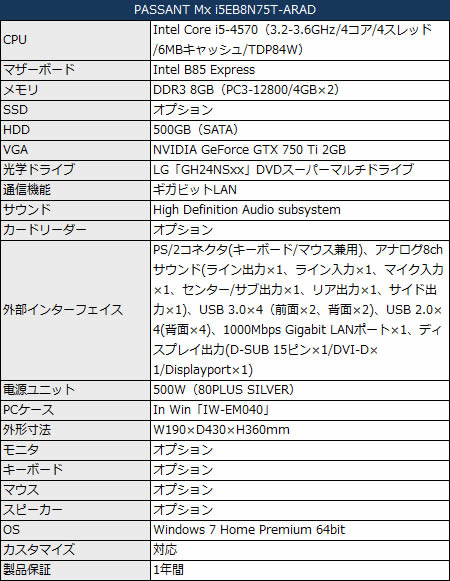 | PASSANT Mx i5EB8N75T-ARAD | |
|---|---|
| CPU | Intel Core i5-4570（3.2-3.6GHz/4コア/4スレッド/6MBキャッシュ/TDP84W） |
| マザーボード | Intel B85 Express |
| メモリ | DDR3 8GB（PC3-12800/4GB×2） |
| SSD | オプション |
| HDD | 500GB（SATA） |
| VGA | NVIDIA GeForce GTX 750 Ti 2GB |
| 光学ドライブ | LG「GH24NSxx」DVDスーパーマルチドライブ |
| 通信機能 | ギガビットLAN |
| サウンド | High Definition Audio subsystem |
| カードリーダー | オプション |
| 外部インターフェイス | PS/2コネクタ(キーボード/マウス兼用)、アナログ8chサウンド(ライン出力×1、ライン入力×1、マイク入力×1、センター/サブ出力×1、リア出力×1、サイド出力×1)、USB 3.0×4（前面×2、背面×2)、USB 2.0×4(背面×4)、1000Mbps Gigabit LANポート×1、ディスプレイ出力(D-SUB 15ピン×1/DVI-D×1/Displayport×1) |
| 電源ユニット | 500W（80PLUS SILVER） |
| PCケース | In Win「IW-EM040」 |
| 外形寸法 | W190×D430×H360mm |
| モニタ | オプション |
| キーボード | オプション |
| マウス | オプション |
| スピーカー | オプション |
| OS | Windows 7 Home Premium 64bit |
| カスタマイズ | 対応 |
| 製品保証 | 1年間 |